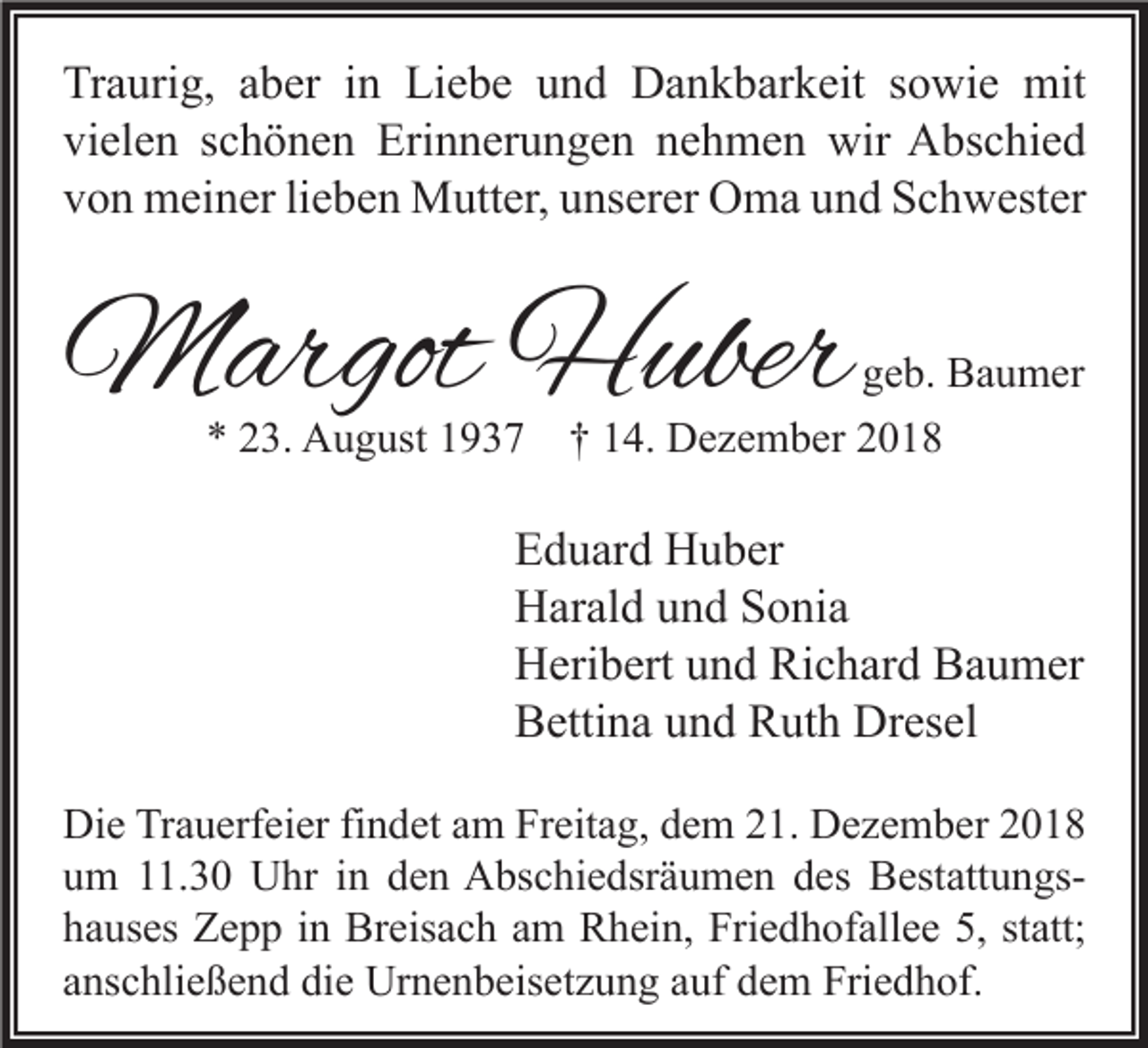 Traurig, aber in Liebe und Dankbarkeit sowie mit vielen schönen Erinnerungen nehmen wir Abschied von meiner lieben Mutter, unserer Oma und Schwester

Margot Huber geb. Baumer

* 23. August 1937 † 14. Dezember 2018

Eduard Huber
Harald und Sonia
Heribert und Richard Baumer
Bettina und Ruth Dresel

Die Trauerfeier findet am Freitag, dem 21. Dezember 2018 um 11.30 Uhr in den Abschiedsräumen des Bestattungshauses Zepp in Breisach am Rhein, Friedhofallee 5, statt; anschließend die Urnenbeisetzung auf dem Friedhof.